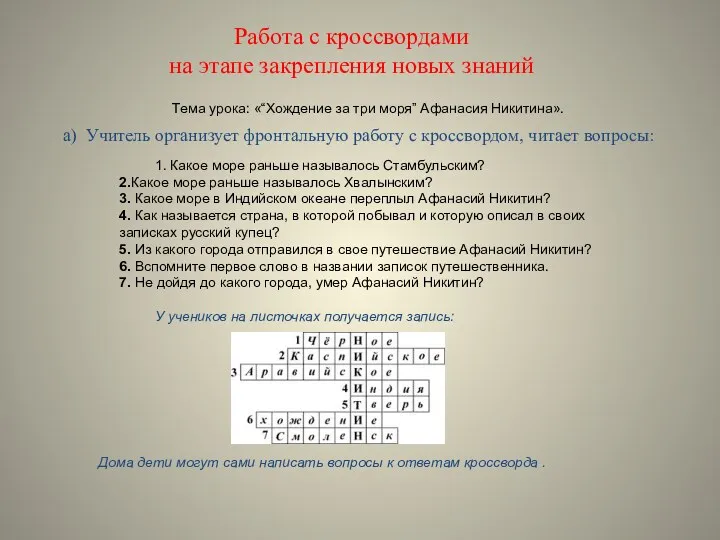 Работа с кроссвордами
на этапе закрепления новых знаний

Тема урока: «“Хождение за три моря” Афанасия Никитина».

а) Учитель организует фронтальную работу с кроссвордом, читает вопросы:

1. Какое море раньше называлось Стамбульским?
2.Какое море раньше называлось Хвалынским?
3. Какое море в Индийском океане переплыл Афанасий Никитин?
4. Как называется страна, в которой побывал и которую описал в своих записках русский купец?
5. Из какого города отправился в свое путешествие Афанасий Никитин?
6. Вспомните первое слово в названии записок путешественника.
7. Не дойдя до какого города, умер Афанасий Никитин?

У учеников на листочках получается запись:

1 Ч ё р Н о е
2 К а с п И й с к о е
3 А р а в и й с К о е
4 И н д и я
5 Т в е р ь
6 х о ж д е н И е
7 С м о л е Н с к

Дома дети могут сами написать вопросы к ответам кроссворда .